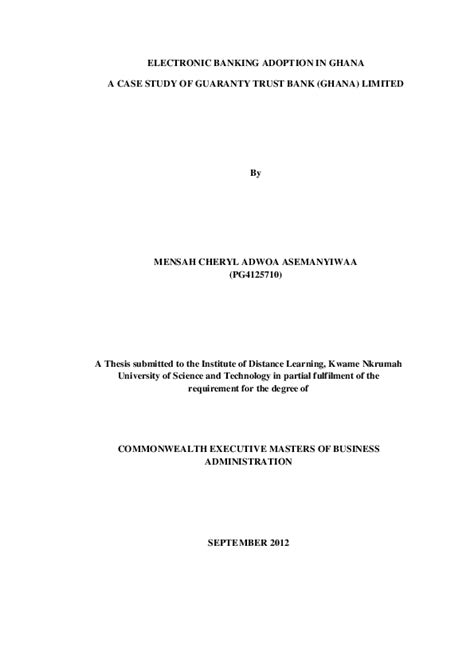 ELECTRONIC BANKING ADOPTION IN GHANA

A CASE STUDY OF GUARANTY TRUST BANK (GHANA) LIMITED

By

MENSAH CHERYL ADWOA ASEMANYIWAA
(PG4125710)

A Thesis submitted to the Institute of Distance Learning, Kwame Nkrumah University of Science and Technology in partial fulfilment of the requirement for the degree of

COMMONWEALTH EXECUTIVE MASTERS OF BUSINESS ADMINISTRATION

SEPTEMBER 2012